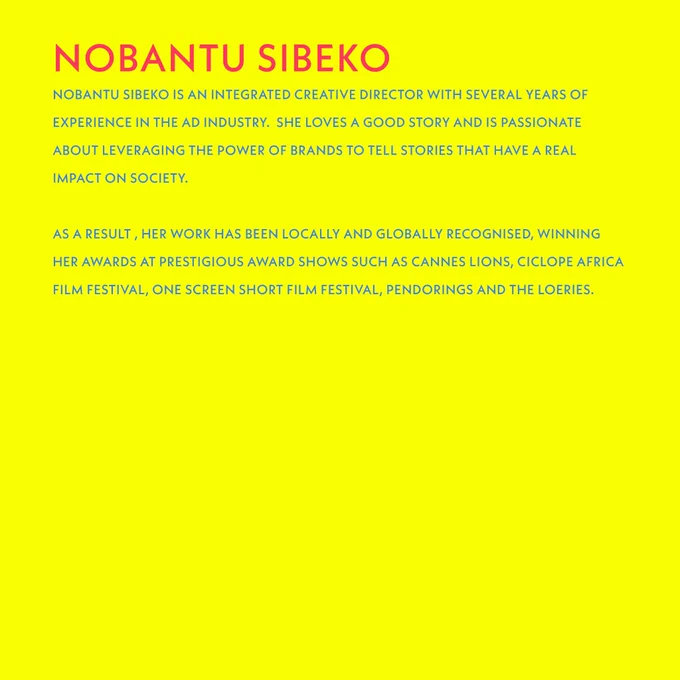 NOBANTU SIBEKO

NOBANTU SIBEKO IS AN INTEGRATED CREATIVE DIRECTOR WITH SEVERAL YEARS OF EXPERIENCE IN THE AD INDUSTRY.  SHE LOVES A GOOD STORY AND IS PASSIONATE ABOUT LEVERAGING THE POWER OF BRANDS TO TELL STORIES THAT HAVE A REAL IMPACT ON SOCIETY.

AS A RESULT , HER WORK HAS BEEN LOCALLY AND GLOBALLY RECOGNISED, WINNING HER AWARDS AT PRESTIGIOUS AWARD SHOWS SUCH AS CANNES LIONS, CICLOPE AFRICA FILM FESTIVAL, ONE SCREEN SHORT FILM FESTIVAL, PENDORINGS AND THE LOERIES.